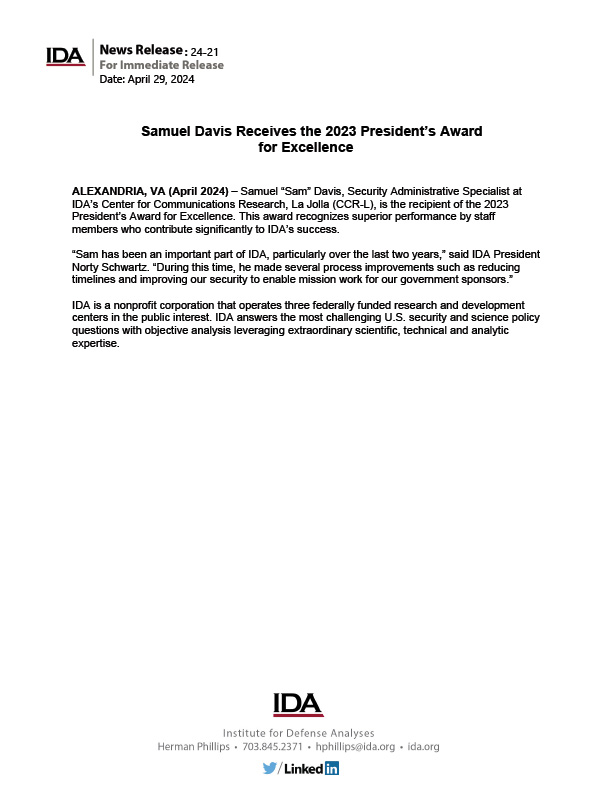 IDA

News Release: 24-21
For Immediate Release
Date: April 29, 2024

Samuel Davis Receives the 2023 President's Award for Excellence

ALEXANDRIA, VA (April 2024) – Samuel "Sam" Davis, Security Administrative Specialist at IDA's Center for Communications Research, La Jolla (CCR-L), is the recipient of the 2023 President's Award for Excellence. This award recognizes superior performance by staff members who contribute significantly to IDA's success.

"Sam has been an important part of IDA, particularly over the last two years," said IDA President Norty Schwartz. "During this time, he made several process improvements such as reducing timelines and improving our security to enable mission work for our government sponsors."

IDA is a nonprofit corporation that operates three federally funded research and development centers in the public interest. IDA answers the most challenging U.S. security and science policy questions with objective analysis leveraging extraordinary scientific, technical and analytic expertise.

IDA

Institute for Defense Analyses
Herman Phillips • 703.845.2371 • hphillips@ida.org • ida.org

/ Linked in